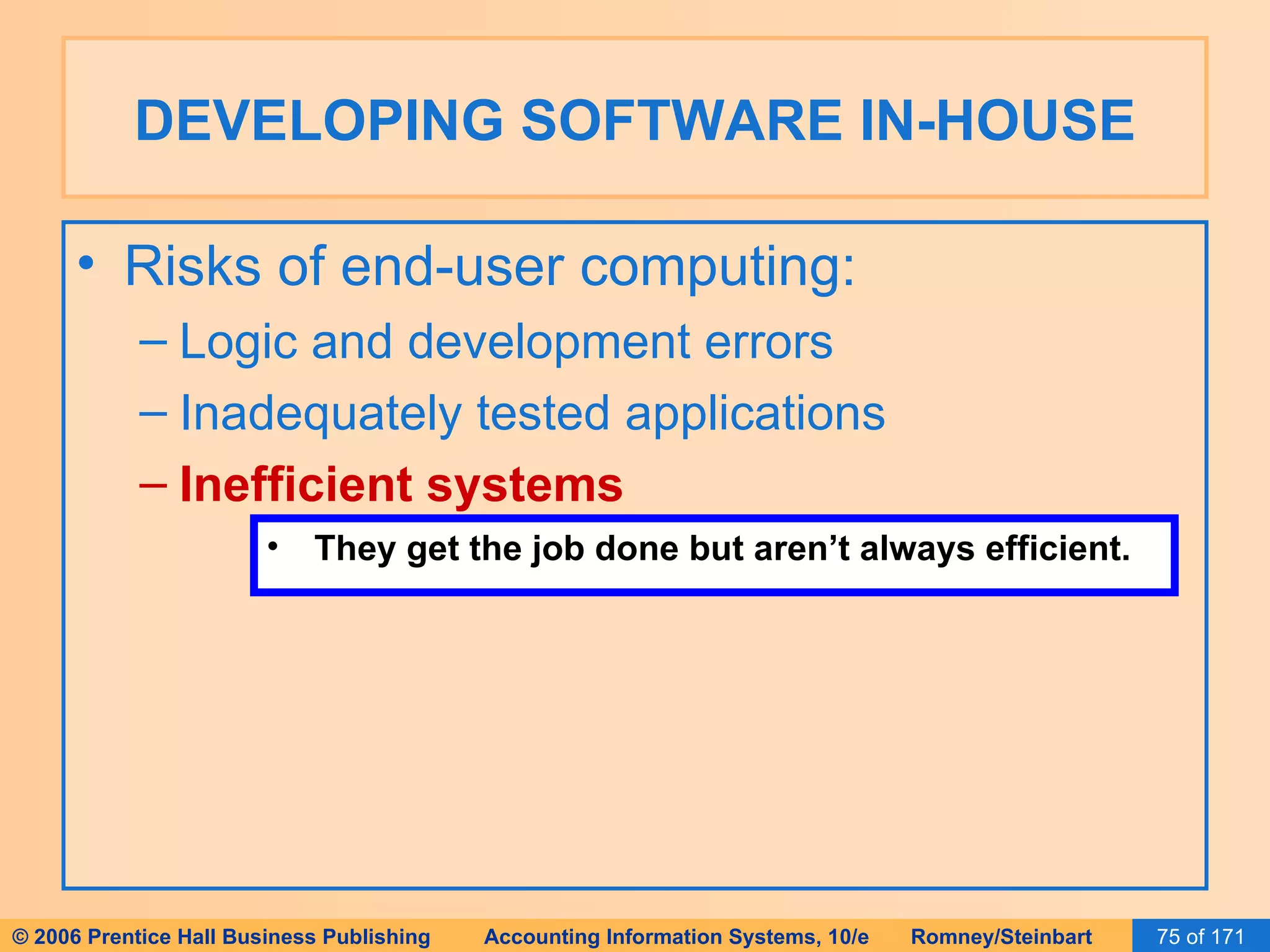 DEVELOPING SOFTWARE IN-HOUSE

• Risks of end-user computing:

– Logic and development errors

– Inadequately tested applications

– Inefficient systems

• They get the job done but aren’t always efficient.

© 2006 Prentice Hall Business Publishing Accounting Information Systems, 10/e Romney/Steinbart 75 of 171